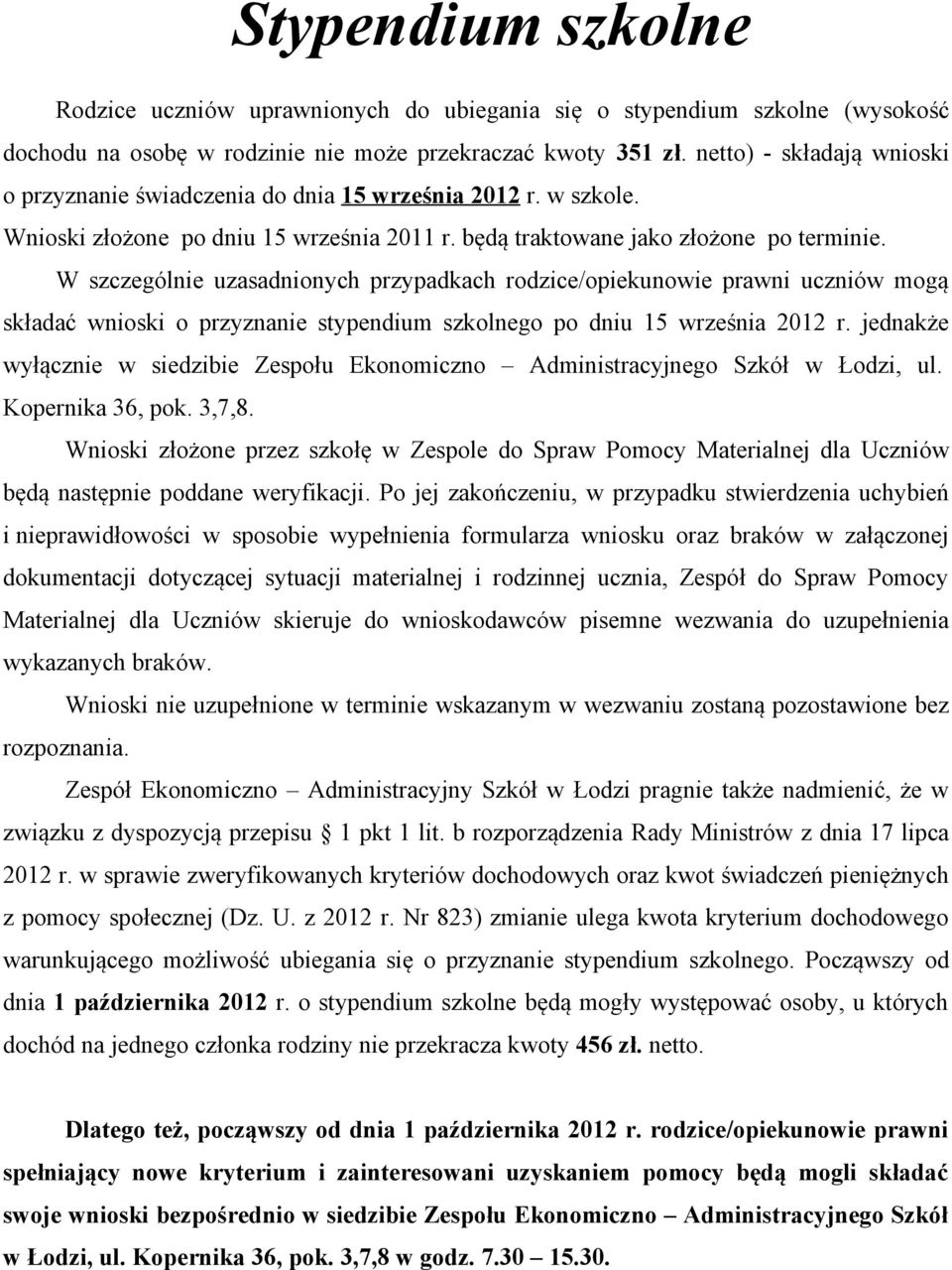 Stypendium szkolne

Rodzice uczniów uprawnionych do ubiegania się o stypendium szkolne (wysokość dochodu na osobę w rodzinie nie może przekraczać kwoty 351 zł. netto) - składają wnioski o przyznanie świadczenia do dnia 15 września 2012 r. w szkole.

Wnioski złożone po dniu 15 września 2011 r. będą traktowane jako złożone po terminie.

W szczególnie uzasadnionych przypadkach rodzice/opiekunowie prawni uczniów mogą składać wnioski o przyznanie stypendium szkolnego po dniu 15 września 2012 r. jednakże wyłącznie w siedzibie Zespołu Ekonomiczno – Administracyjnego Szkół w Łodzi, ul. Kopernika 36, pok. 3,7,8.

Wnioski złożone przez szkołę w Zespole do Spraw Pomocy Materialnej dla Uczniów będą następnie poddane weryfikacji. Po jej zakończeniu, w przypadku stwierdzenia uchybień i nieprawidłowości w sposobie wypełnienia formularza wniosku oraz braków w załączonej dokumentacji dotyczącej sytuacji materialnej i rodzinnej ucznia, Zespół do Spraw Pomocy Materialnej dla Uczniów skieruje do wnioskodawców pisemne wezwania do uzupełnienia wykazanych braków.

Wnioski nie uzupełnione w terminie wskazanym w wezwaniu zostaną pozostawione bez rozpoznania.

Zespół Ekonomiczno – Administracyjny Szkół w Łodzi pragnie także nadmienić, że w związku z dyspozycją przepisu § 1 pkt 1 lit. b rozporządzenia Rady Ministrów z dnia 17 lipca 2012 r. w sprawie zweryfikowanych kryteriów dochodowych oraz kwot świadczeń pieniężnych z pomocy społecznej (Dz. U. z 2012 r. Nr 823) zmianie ulega kwota kryterium dochodowego warunkującego możliwość ubiegania się o przyznanie stypendium szkolnego. Począwszy od dnia 1 października 2012 r. o stypendium szkolne będą mogły występować osoby, u których dochód na jednego członka rodziny nie przekracza kwoty 456 zł. netto.

Dlatego też, począwszy od dnia 1 października 2012 r. rodzice/opiekunowie prawni spełniający nowe kryterium i zainteresowani uzyskaniem pomocy będą mogli składać swoje wnioski bezpośrednio w siedzibie Zespołu Ekonomiczno – Administracyjnego Szkół w Łodzi, ul. Kopernika 36, pok. 3,7,8 w godz. 7.30 – 15.30.